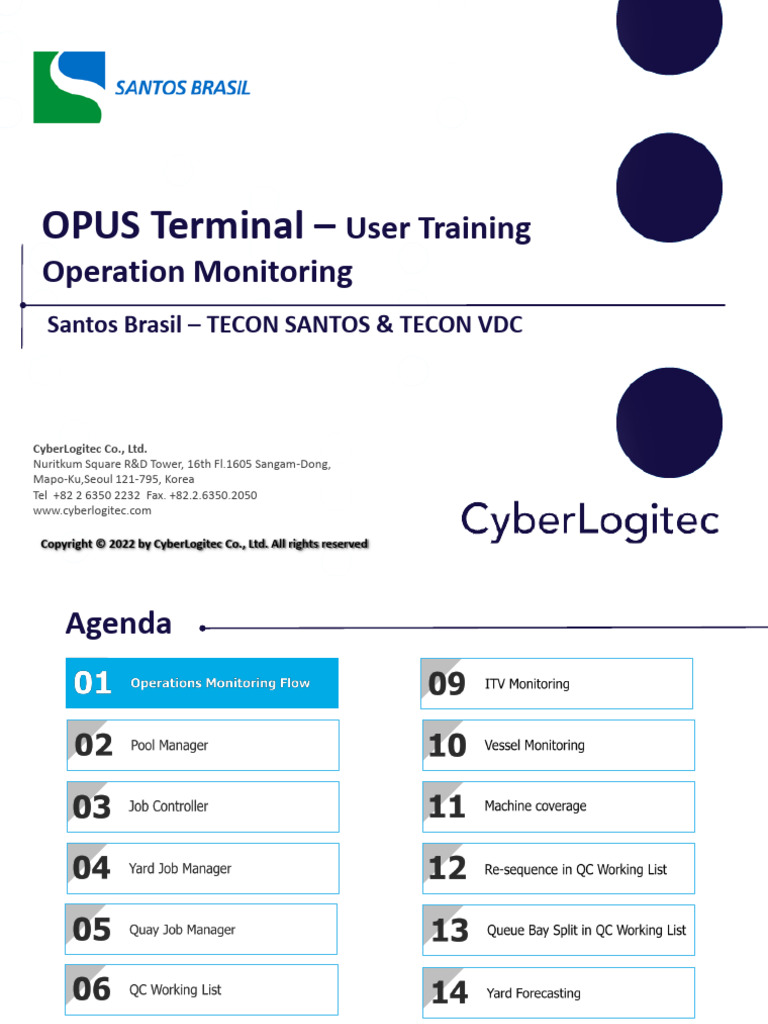 SANTOS BRASIL

OPUS Terminal – User Training
Operation Monitoring

Santos Brasil – TECON SANTOS & TECON VDC

CyberLogitec Co., Ltd.
Nuritkum Square R&D Tower, 16th Fl.1605 Sangam-Dong, Mapo-Ku,Seoul 121-795, Korea
Tel +82 2 6350 2232 Fax. +82.2.6350.2050
www.cyberlogitec.com

Copyright © 2022 by CyberLogitec Co., Ltd. All rights reserved

CyberLogitec

Agenda

01 Operations Monitoring Flow
02 Pool Manager
03 Job Controller
04 Yard Job Manager
05 Quay Job Manager
06 QC Working List

09 ITV Monitoring
10 Vessel Monitoring
11 Machine coverage
12 Re-sequence in QC Working List
13 Queue Bay Split in QC Working List
14 Yard Forecasting